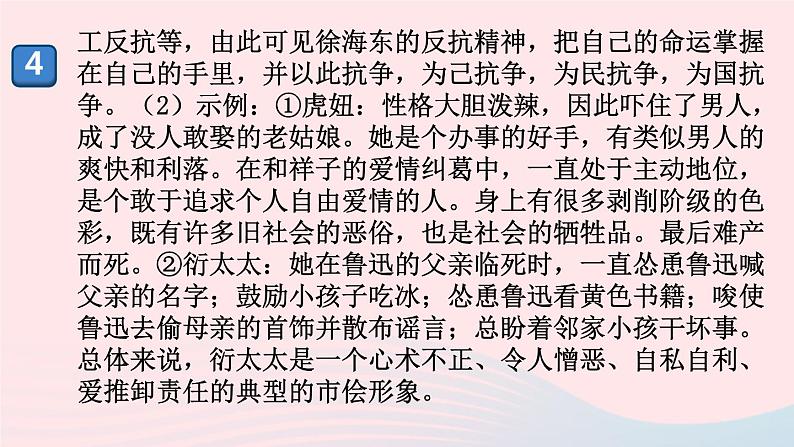 4

工反抗等，由此可见徐海东的反抗精神，把自己的命运掌握在自己的手里，并以此抗争，为己抗争，为民抗争，为国抗争。（2）示例：①虎妞：性格大胆泼辣，因此吓住了男人，成了没人敢娶的老姑娘。她是个办事的好手，有类似男人的爽快和利落。在和祥子的爱情纠葛中，一直处于主动地位，是个敢于追求个人自由爱情的人。身上有很多剥削阶级的色彩，既有许多旧社会的恶俗，也是社会的牺牲品。最后难产而死。②衍太太：她在鲁迅的父亲临死时，一直怂恿鲁迅喊父亲的名字；鼓励小孩子吃冰；怂恿鲁迅看黄色书籍；唆使鲁迅去偷母亲的首饰并散布谣言；总盼着邻家小孩干坏事。总体来说，衍太太是一个心术不正、令人憎恶、自私自利、爱推卸责任的典型的市侩形象。